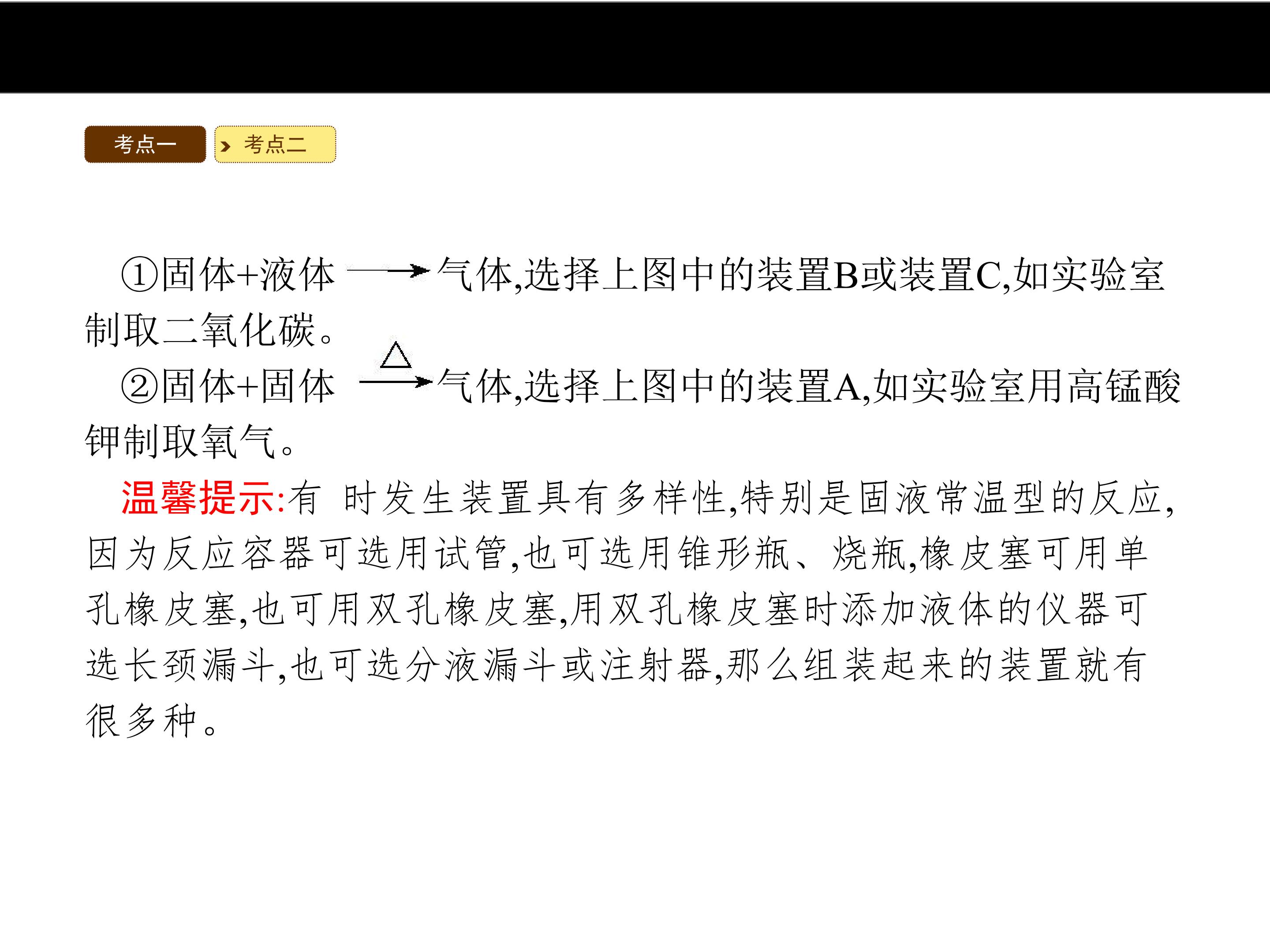 考点一

考点二

①固体+液体$\longrightarrow$气体,选择上图中的装置B或装置C,如实验室制取二氧化碳。

②固体+固体$\xrightarrow{\triangle}$气体,选择上图中的装置A,如实验室用高锰酸钾制取氧气。

温馨提示:有时发生装置具有多样性,特别是固液常温型的反应,因为反应容器可选用试管,也可选用锥形瓶、烧瓶,橡皮塞可用单孔橡皮塞,也可用双孔橡皮塞,用双孔橡皮塞时添加液体的仪器可选长颈漏斗,也可选分液漏斗或注射器,那么组装起来的装置就有很多种。